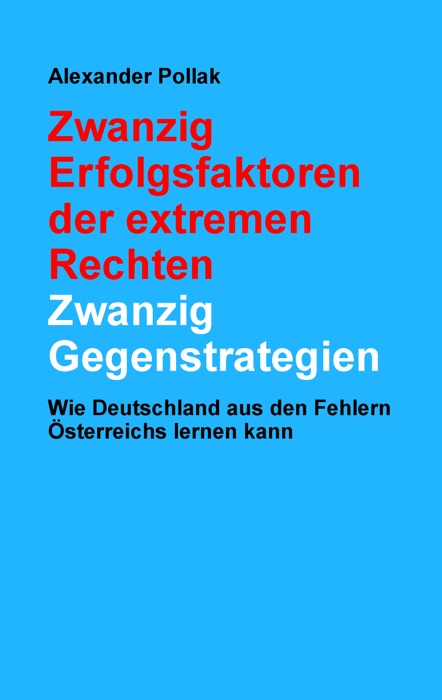 Alexander Pollak

Zwanzig Erfolgsfaktoren der extremen Rechten

Zwanzig Gegenstrategien

Wie Deutschland aus den Fehlern Österreichs lernen kann